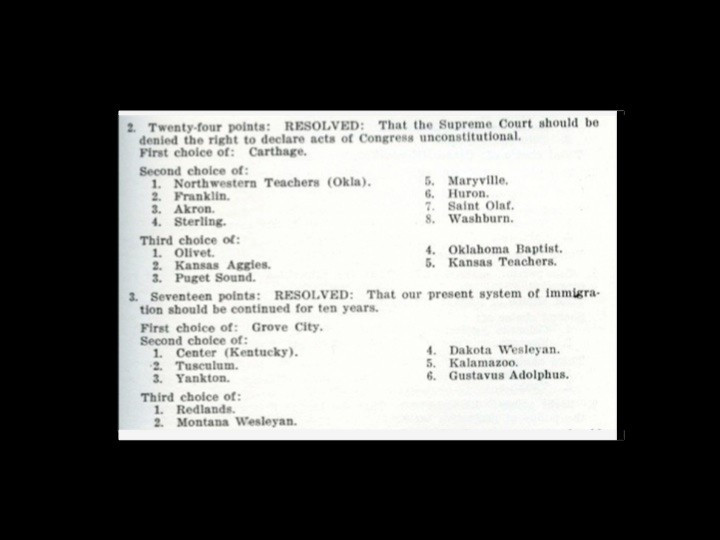 2. Twenty-four points: RESOLVED: That the Supreme Court should be denied the right to declare acts of Congress unconstitutional.

First choice of: Carthage.

Second choice of:
1. Northwestern Teachers (Okla).
2. Franklin.
3. Akron.
4. Sterling.

5. Maryville.
6. Huron.
7. Saint Olaf.
8. Washburn.

Third choice of:
1. Olivet.
2. Kansas Aggies.
3. Puget Sound.

4. Oklahoma Baptist.
5. Kansas Teachers.

3. Seventeen points: RESOLVED: That our present system of immigration should be continued for ten years.

First choice of: Grove City.

Second choice of:
1. Center (Kentucky).
2. Tusculum.
3. Yankton.

4. Dakota Wesleyan.
5. Kalamazoo.
6. Gustavus Adolphus.

Third choice of:
1. Redlands.
2. Montana Wesleyan.